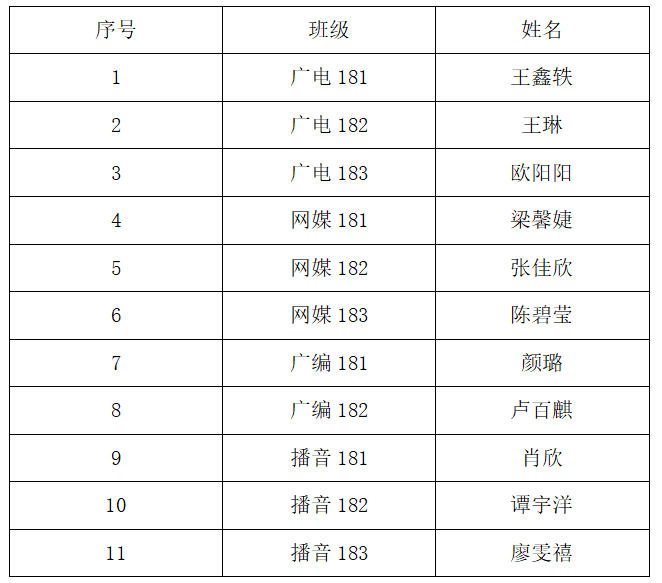 | 序号 | 班级 | 姓名 |
|---|---|---|
| 1 | 广电181 | 王鑫轶 |
| 2 | 广电182 | 王琳 |
| 3 | 广电183 | 欧阳阳 |
| 4 | 网媒181 | 梁馨婕 |
| 5 | 网媒182 | 张佳欣 |
| 6 | 网媒183 | 陈碧莹 |
| 7 | 广编181 | 颜璐 |
| 8 | 广编182 | 卢百麒 |
| 9 | 播音181 | 肖欣 |
| 10 | 播音182 | 谭宇洋 |
| 11 | 播音183 | 廖雯禧 |